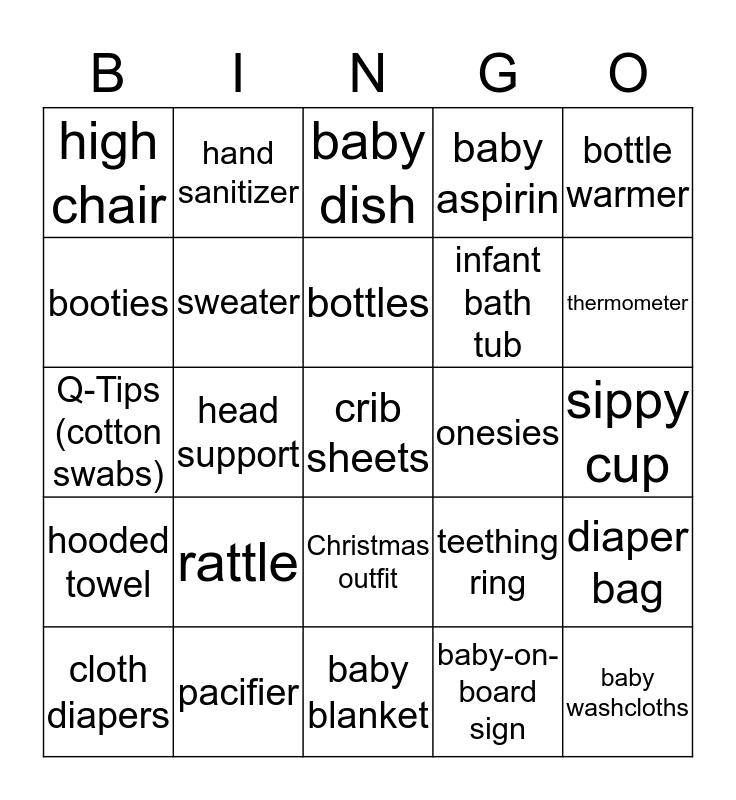 | B | I | N | G | O |
|---|---|---|---|---|
| high chair | hand sanitizer | baby dish | baby aspirin | bottle warmer |
| booties | sweater | bottles | infant bath tub | thermometer |
| Q-Tips (cotton swabs) | head support | crib sheets | onesies | sippy cup |
| hooded towel | rattle | Christmas outfit | teething ring | diaper bag |
| cloth diapers | pacifier | baby blanket | baby-on-board sign | baby washcloths |